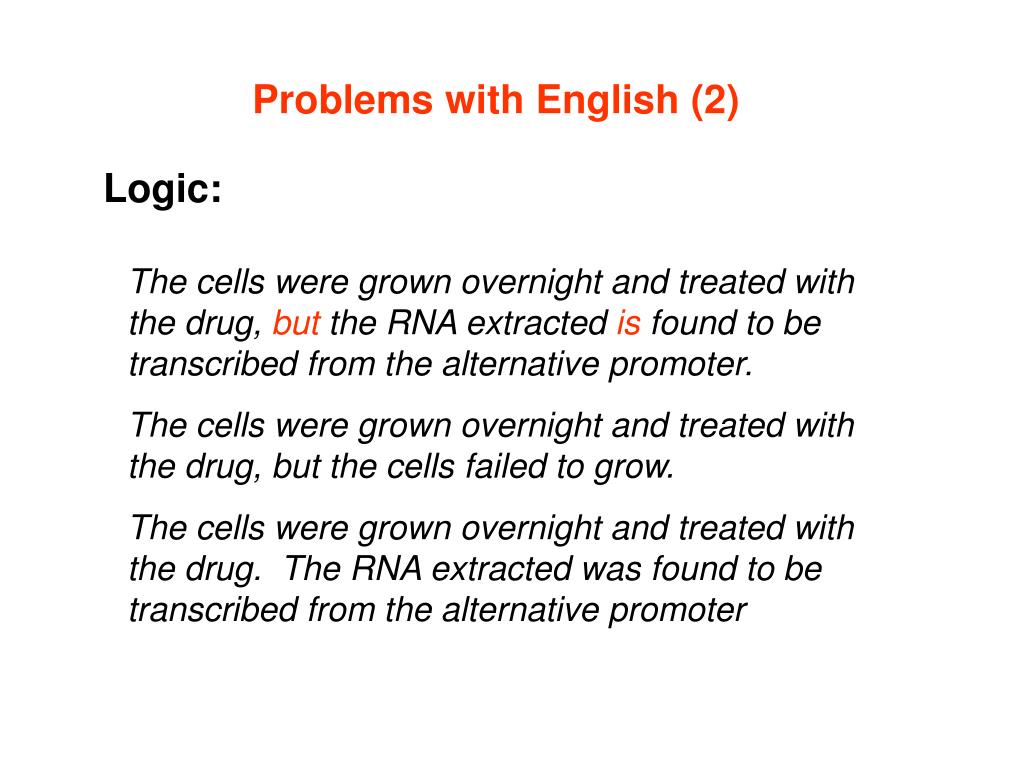 Problems with English (2)

Logic:

The cells were grown overnight and treated with the drug, but the RNA extracted is found to be transcribed from the alternative promoter.

The cells were grown overnight and treated with the drug, but the cells failed to grow.

The cells were grown overnight and treated with the drug.  The RNA extracted was found to be transcribed from the alternative promoter